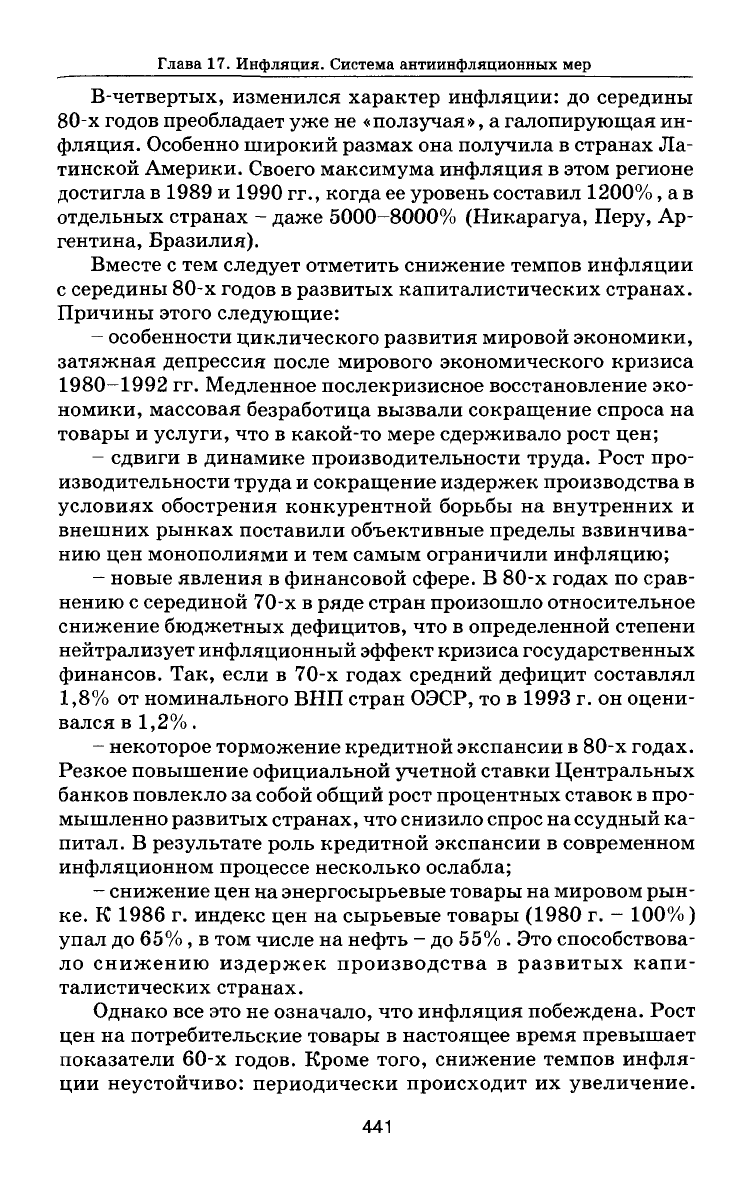 Глава 17. Инфляция. Система антиинфляционных мер

В-четвертых, изменился характер инфляции: до середины 80-х годов преобладает уже не «ползучая», а галопирующая инфляция. Особенно широкий размах она получила в странах Латинской Америки. Своего максимума инфляция в этом регионе достигла в 1989 и 1990 гг., когда ее уровень составил 1200%, а в отдельных странах – даже 5000–8000% (Никарагуа, Перу, Аргентина, Бразилия).

Вместе с тем следует отметить снижение темпов инфляции с середины 80-х годов в развитых капиталистических странах. Причины этого следующие:

– особенности циклического развития мировой экономики, затяжная депрессия после мирового экономического кризиса 1980–1992 гг. Медленное послекризисное восстановление экономики, массовая безработица вызвали сокращение спроса на товары и услуги, что в какой-то мере сдерживало рост цен;

– сдвиги в динамике производительности труда. Рост производительности труда и сокращение издержек производства в условиях обострения конкурентной борьбы на внутренних и внешних рынках поставили объективные пределы взвинчиванию цен монополиями и тем самым ограничили инфляцию;

– новые явления в финансовой сфере. В 80-х годах по сравнению с серединой 70-х в ряде стран произошло относительное снижение бюджетных дефицитов, что в определенной степени нейтрализует инфляционный эффект кризиса государственных финансов. Так, если в 70-х годах средний дефицит составлял 1,8% от номинального ВНП стран ОЭСР, то в 1993 г. он оценивался в 1,2%.

– некоторое торможение кредитной экспансии в 80-х годах. Резкое повышение официальной учетной ставки Центральных банков повлекло за собой общий рост процентных ставок в промышленно развитых странах, что снизило спрос на ссудный капитал. В результате роль кредитной экспансии в современном инфляционном процессе несколько ослабла;

– снижение цен на энергосырьевые товары на мировом рынке. К 1986 г. индекс цен на сырьевые товары (1980 г. – 100%) упал до 65%, в том числе на нефть – до 55%. Это способствовало снижению издержек производства в развитых капиталистических странах.

Однако все это не означало, что инфляция побеждена. Рост цен на потребительские товары в настоящее время превышает показатели 60-х годов. Кроме того, снижение темпов инфляции неустойчиво: периодически происходит их увеличение.

441